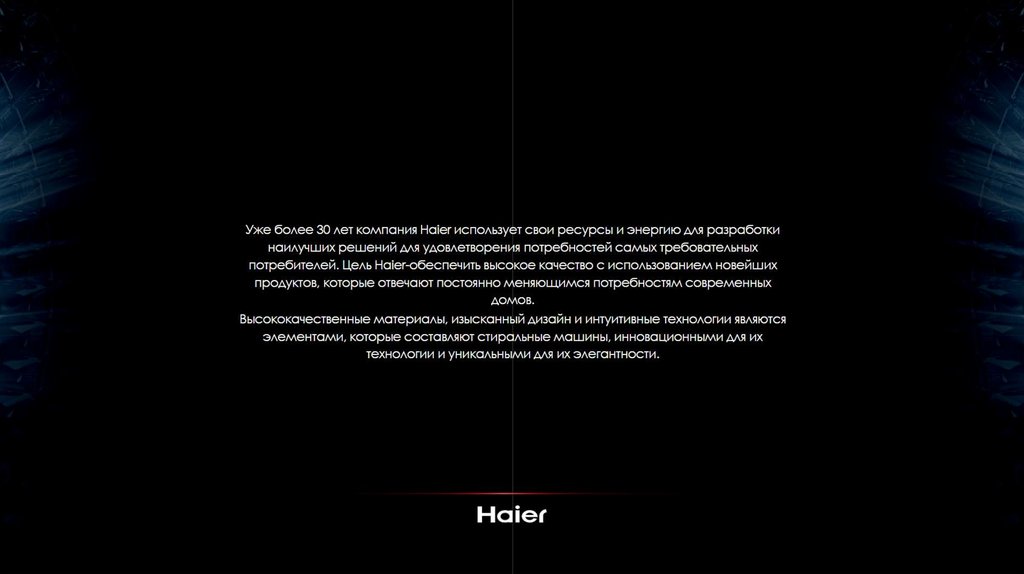 Уже более 30 лет компания Haier использует свои ресурсы и энергию для разработки наилучших решений для удовлетворения потребностей самых требовательных потребителей. Цель Haier-обеспечить высокое качество с использованием новейших продуктов, которые отвечают постоянно меняющимся потребностям современных домов.

Высококачественные материалы, изысканный дизайн и интуитивные технологии являются элементами, которые составляют стиральные машины, инновационными для их технологии и уникальными для их элегантности.

Haier